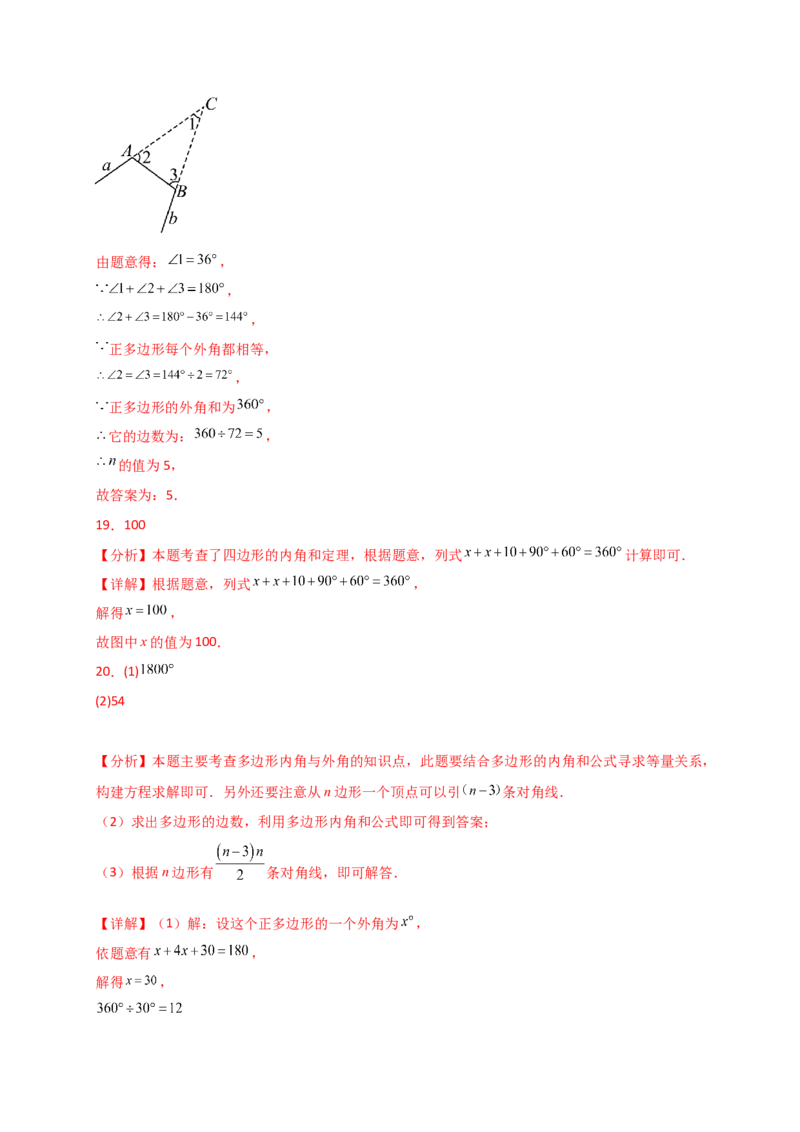 C
1
A 2
a
3
B
b

由题意得：$\angle 1=36°$，

$\because \angle 1+\angle 2+\angle 3=180°$，

$\therefore \angle 2+\angle 3=180°-36°=144°$，

$\because$正多边形每个外角都相等，

$\therefore \angle 2=\angle 3=144°\div 2=72°$，

$\because$正多边形的外角和为$360°$，

$\therefore$它的边数为：$360\div 72=5$，

$\therefore n$的值为5，

故答案为：5．

19．100

【分析】本题考查了四边形的内角和定理，根据题意，列式$x+x+10+90°+60°=360°$计算即可．

【详解】根据题意，列式$x+x+10+90°+60°=360°$，

解得$x=100$，

故图中$x$的值为100．

20．(1)$1800°$

(2)54

【分析】本题主要考查多边形内角与外角的知识点，此题要结合多边形的内角和公式寻求等量关系，构建方程求解即可．另外还要注意从$n$边形一个顶点可以引$(n-3)$条对角线．

（2）求出多边形的边数，利用多边形内角和公式即可得到答案；

（3）根据$n$边形有$\frac{(n-3)n}{2}$条对角线，即可解答．

【详解】（1）解：设这个正多边形的一个外角为$x°$，

依题意有$x+4x+30=180$，

解得$x=30$，

$360°\div 30°=12$